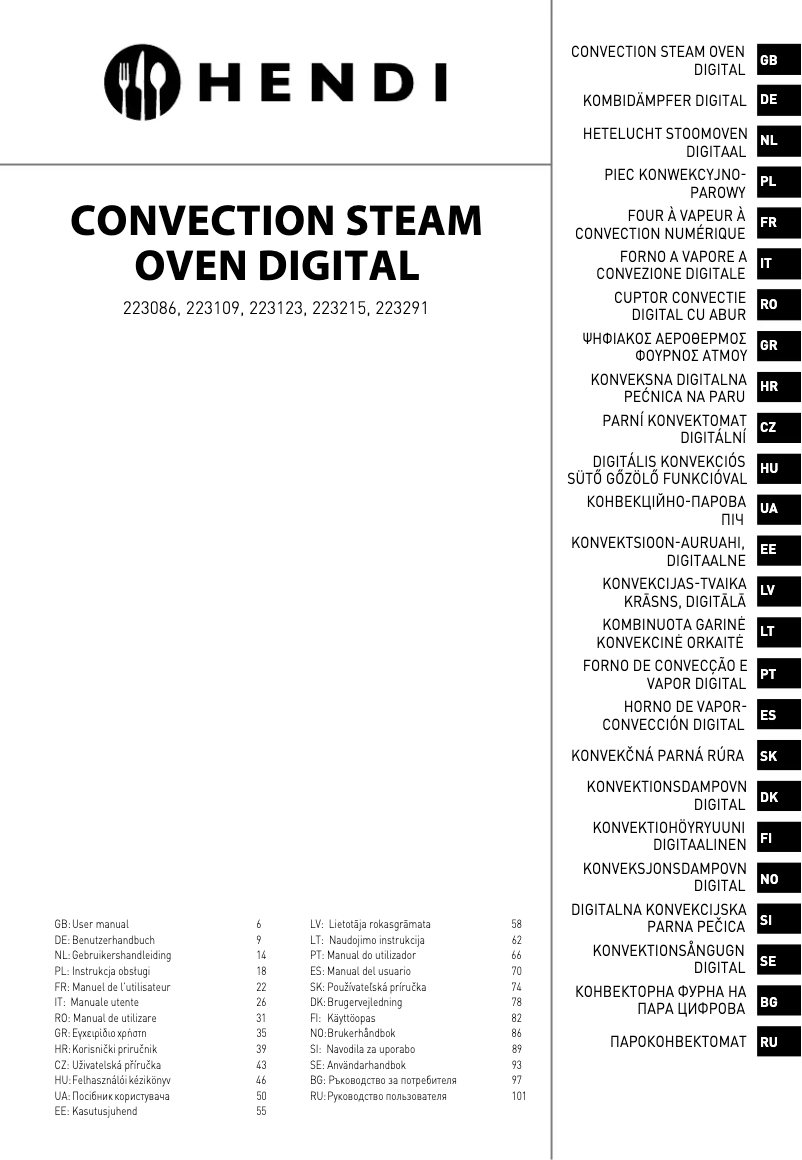 HENDI

CONVECTION STEAM OVEN DIGITAL

223086, 223109, 223123, 223215, 223291

| | |
|---|---|
| GB: User manual | 6 |
| DE: Benutzerhandbuch | 9 |
| NL: Gebruikershandleiding | 14 |
| PL: Instrukcja obsługi | 18 |
| FR: Manuel de l'utilisateur | 22 |
| IT: Manuale utente | 26 |
| RO: Manual de utilizare | 31 |
| GR: Εγχειρίδιο χρήστη | 35 |
| HR: Korisnički priručnik | 39 |
| CZ: Uživatelská příručka | 43 |
| HU: Felhasználói kézikönyv | 46 |
| UA: Посібник користувача | 50 |
| EE: Kasutusjuhend | 55 |

| | |
|---|---|
| LV: Lietotāja rokasgrāmata | 58 |
| LT: Naudojimo instrukcija | 62 |
| PT: Manual do utilizador | 66 |
| ES: Manual del usuario | 70 |
| SK: Používateľská príručka | 74 |
| DK: Brugervejledning | 78 |
| FI: Käyttöopas | 82 |
| NO: Brukerhåndbok | 86 |
| SI: Navodila za uporabo | 89 |
| SE: Användarhandbok | 93 |
| BG: Ръководство за потребителя | 97 |
| RU: Руководство пользователя | 101 |

CONVECTION STEAM OVEN DIGITAL GB
KOMBIDÄMPFER DIGITAL DE
HETELUCHT STOOMOVEN DIGITAAL NL
PIEC KONWEKCYJNO-PAROWY PL
FOUR À VAPEUR À CONVECTION NUMÉRIQUE FR
FORNO A VAPORE A CONVEZIONE DIGITALE IT
CUPTOR CONVECTIE DIGITAL CU ABUR RO
ΨΗΦΙΑΚΟΣ ΑΕΡΟΘΕΡΜΟΣ ΦΟΥΡΝΟΣ ΑΤΜΟΥ GR
KONVEKSNA DIGITALNA PEĆNICA NA PARU HR
PARNÍ KONVEKTOMAT DIGITÁLNÍ CZ
DIGITÁLIS KONVEKCIÓS SÜTŐ GŐZÖLŐ FUNKCIÓVAL HU
КОНВЕКЦІЙНО-ПАРОВА ПІЧ UA
KONVEKTSIOON-AURUAHI, DIGITAALNE EE
KONVEKCIJAS-TVAIKA KRĀSNS, DIGITĀLĀ LV
KOMBINUOTA GARINĖ KONVEKCINĖ ORKAITĖ LT
FORNO DE CONVECÇÃO E VAPOR DIGITAL PT
HORNO DE VAPOR-CONVECCIÓN DIGITAL ES
KONVEKČNÁ PARNÁ RÚRA SK
KONVEKTIONSDAMPOVN DIGITAL DK
KONVEKTIOHÖYRYUUNI DIGITAALINEN FI
KONVEKSJONSDAMPOVN DIGITAL NO
DIGITALNA KONVEKCIJSKA PARNA PEČICA SI
KONVEKTIONSÅNGUGN DIGITAL SE
КОНВЕКТОРНА ФУРНА НА ПАРА ЦИФРОВА BG
ПАРОКОНВЕКТОМАТ RU